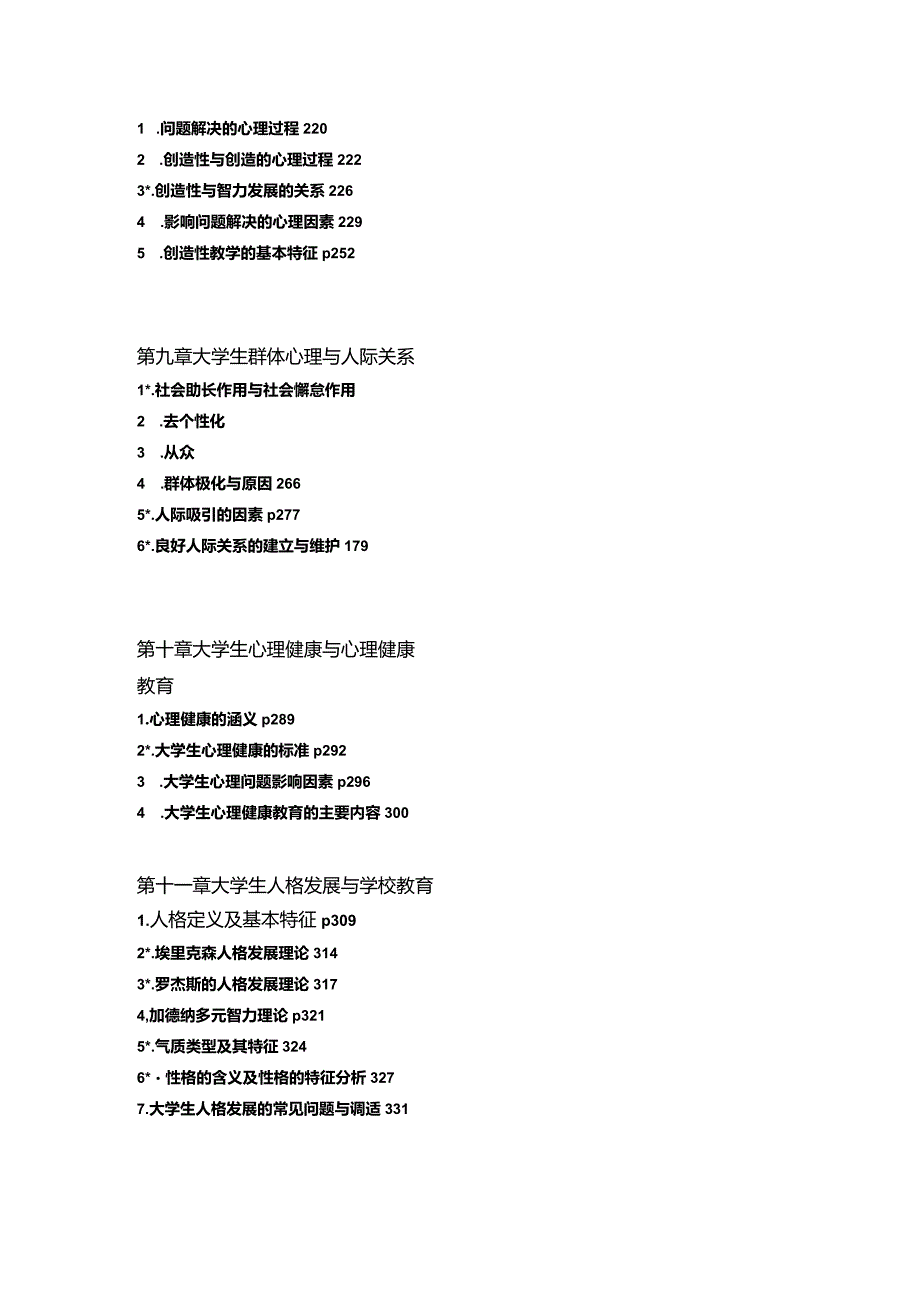 1 .问题解决的心理过程 220
2 .创造性与创造的心理过程 222
3*.创造性与智力发展的关系 226
4 .影响问题解决的心理因素 229
5 .创造性教学的基本特征 p252

第九章大学生群体心理与人际关系
1*.社会助长作用与社会懈怠作用
2 .去个性化
3 .从众
4 .群体极化与原因 266
5*.人际吸引的因素 p277
6*.良好人际关系的建立与维护 179

第十章大学生心理健康与心理健康教育
1.心理健康的涵义 p289
2*.大学生心理健康的标准 p292
3 .大学生心理问题影响因素 p296
4 .大学生心理健康教育的主要内容 300

第十一章大学生人格发展与学校教育
1.人格定义及基本特征 p309
2*.埃里克森人格发展理论 314
3*.罗杰斯的人格发展理论 317
4,加德纳多元智力理论 p321
5*.气质类型及其特征 324
6*・性格的含义及性格的特征分析 327
7.大学生人格发展的常见问题与调适 331